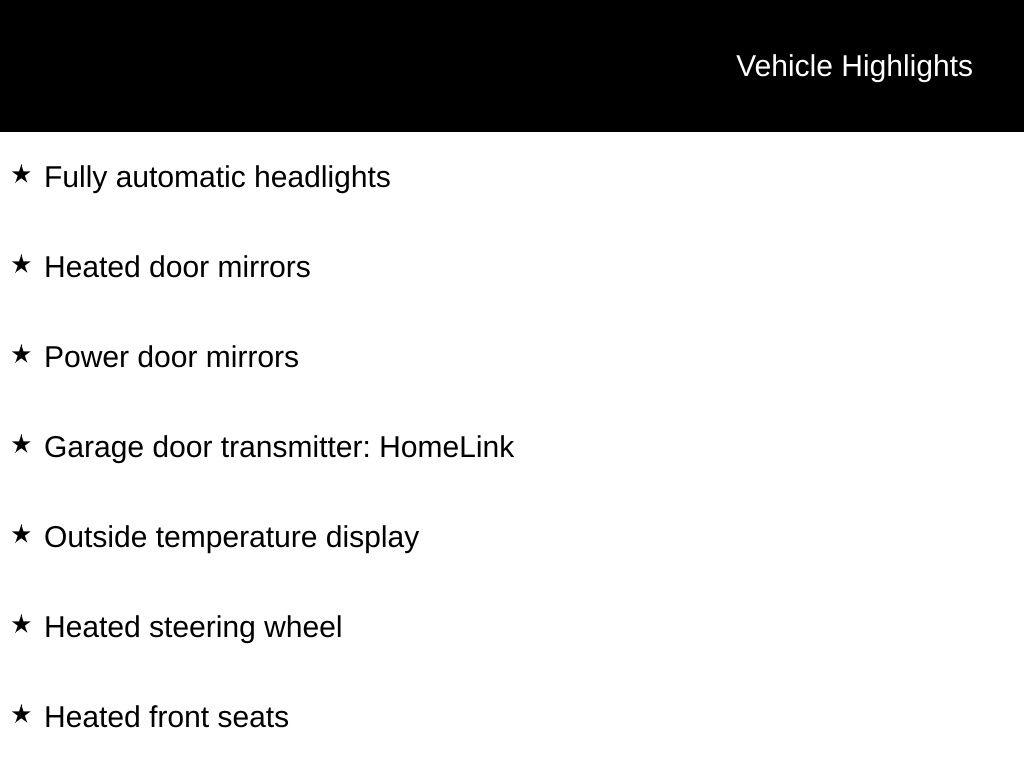 Vehicle Highlights

★ Fully automatic headlights

★ Heated door mirrors

★ Power door mirrors

★ Garage door transmitter: HomeLink

★ Outside temperature display

★ Heated steering wheel

★ Heated front seats